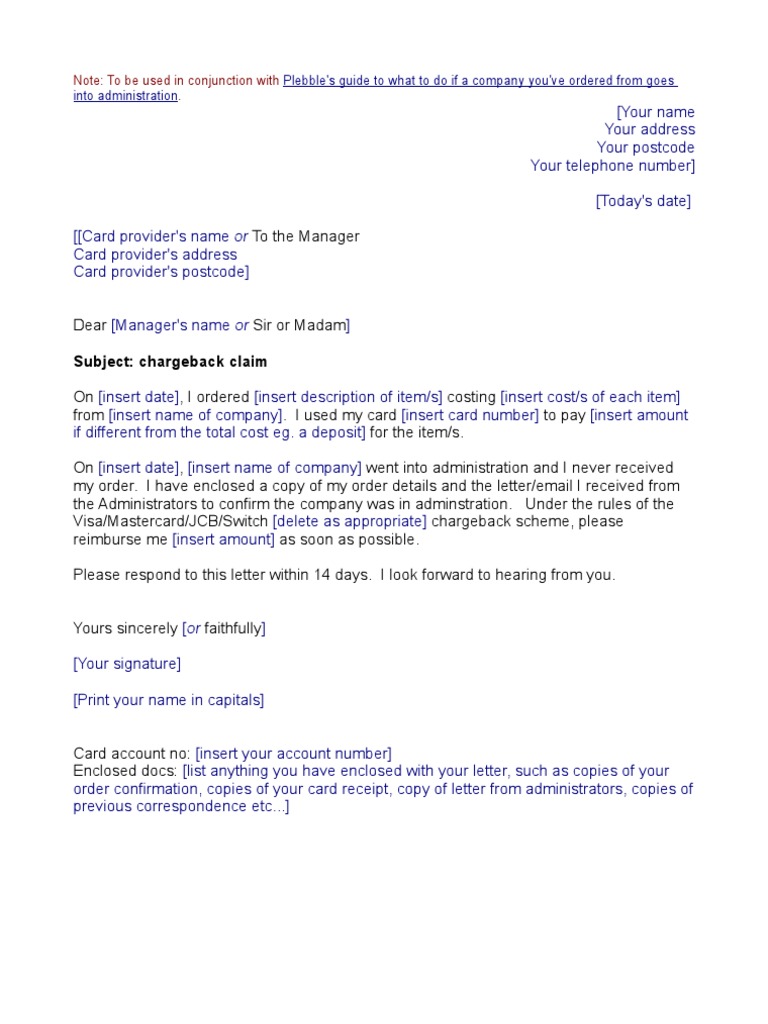 Note: To be used in conjunction with Plebble's guide to what to do if a company you've ordered from goes into administration.

[Your name
Your address
Your postcode
Your telephone number]

[Today's date]

[[Card provider's name or To the Manager
Card provider's address
Card provider's postcode]

Dear [Manager's name or Sir or Madam]

Subject: chargeback claim

On [insert date], I ordered [insert description of item/s] costing [insert cost/s of each item] from [insert name of company]. I used my card [insert card number] to pay [insert amount if different from the total cost eg. a deposit] for the item/s.

On [insert date], [insert name of company] went into administration and I never received my order. I have enclosed a copy of my order details and the letter/email I received from the Administrators to confirm the company was in adminstration. Under the rules of the Visa/Mastercard/JCB/Switch [delete as appropriate] chargeback scheme, please reimburse me [insert amount] as soon as possible.

Please respond to this letter within 14 days. I look forward to hearing from you.

Yours sincerely [or faithfully]

[Your signature]

[Print your name in capitals]

Card account no: [insert your account number]
Enclosed docs: [list anything you have enclosed with your letter, such as copies of your order confirmation, copies of your card receipt, copy of letter from administrators, copies of previous correspondence etc...]